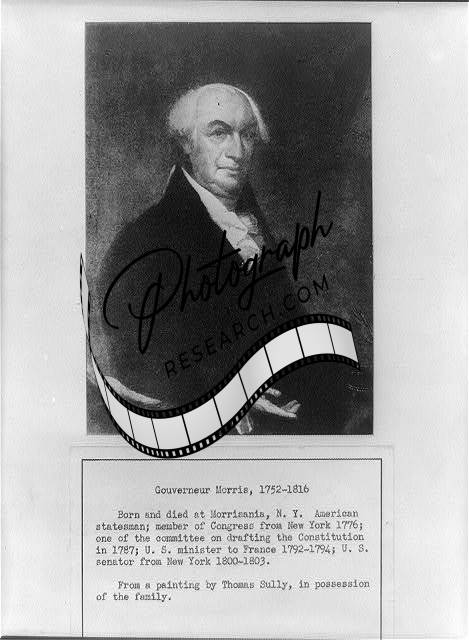 Gouverneur Morris, 1752-1816

Born and died at Morrisania, N. Y. American statesman; member of Congress from New York 1776; one of the committee on drafting the Constitution in 1787; U. S. minister to France 1792-1794; U. S. senator from New York 1800-1803.

From a painting by Thomas Sully, in possession of the family.

Photograph RESEARCH.COM